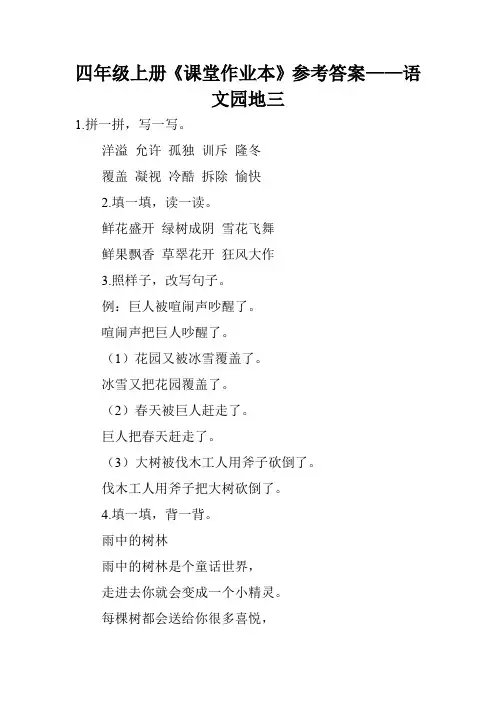 四年级上册《课堂作业本》参考答案——语文园地三

1.拼一拼，写一写。

洋溢 允许 孤独 训斥 隆冬

覆盖 凝视 冷酷 拆除 愉快

2.填一填，读一读。

鲜花盛开 绿树成阴 雪花飞舞

鲜果飘香 草翠花开 狂风大作

3.照样子，改写句子。

例：巨人被喧闹声吵醒了。

喧闹声把巨人吵醒了。

（1）花园又被冰雪覆盖了。

冰雪又把花园覆盖了。

（2）春天被巨人赶走了。

巨人把春天赶走了。

（3）大树被伐木工人用斧子砍倒了。

伐木工人用斧子把大树砍倒了。

4.填一填，背一背。

雨中的树林

雨中的树林是个童话世界，

走进去你就会变成一个小精灵。

每棵树都会送给你很多喜悦，